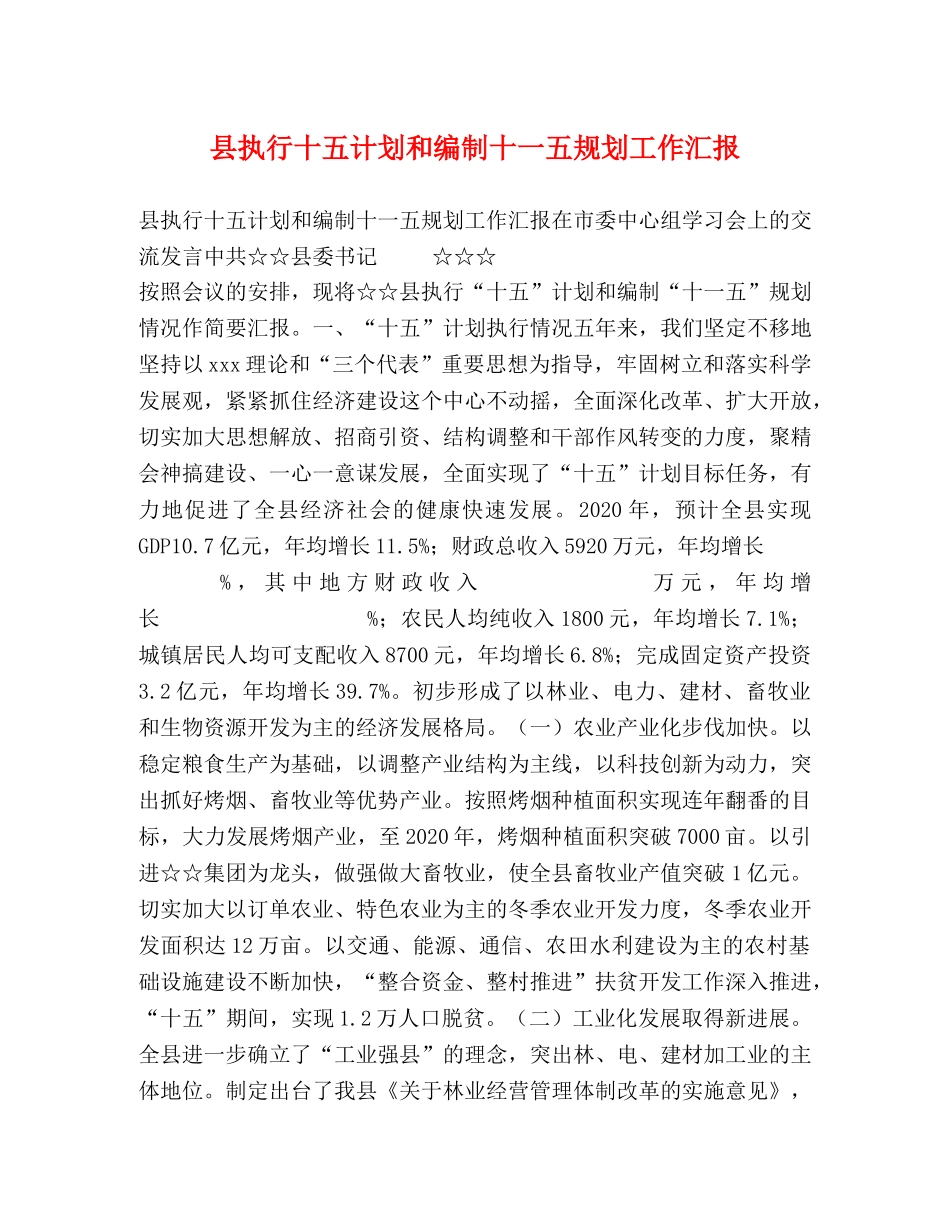 县执行十五计划和编制十一五规划工作汇报

县执行十五计划和编制十一五规划工作汇报在市委中心组学习会上的交流发言中共☆☆县委书记 ☆☆☆

按照会议的安排，现将☆☆县执行“十五”计划和编制“十一五”规划情况作简要汇报。一、“十五”计划执行情况五年来，我们坚定不移地坚持以xxx理论和“三个代表”重要思想为指导，牢固树立和落实科学发展观，紧紧抓住经济建设这个中心不动摇，全面深化改革、扩大开放，切实加大思想解放、招商引资、结构调整和干部作风转变的力度，聚精会神搞建设、一心一意谋发展，全面实现了“十五”计划目标任务，有力地促进了全县经济社会的健康快速发展。2020年，预计全县实现GDP10.7亿元，年均增长11.5%；财政总收入5920万元，年均增长 %，其中地方财政收入 万元，年均增长 %；农民人均纯收入1800元，年均增长7.1%；城镇居民人均可支配收入8700元，年均增长6.8%；完成固定资产投资3.2亿元，年均增长39.7%。初步形成了以林业、电力、建材、畜牧业和生物资源开发为主的经济发展格局。（一）农业产业化步伐加快。以稳定粮食生产为基础，以调整产业结构为主线，以科技创新为动力，突出抓好烤烟、畜牧业等优势产业。按照烤烟种植面积实现连年翻番的目标，大力发展烤烟产业，至2020年，烤烟种植面积突破7000亩。以引进☆☆集团为龙头，做强做大畜牧业，使全县畜牧业产值突破1亿元。切实加大以订单农业、特色农业为主的冬季农业开发力度，冬季农业开发面积达12万亩。以交通、能源、通信、农田水利建设为主的农村基础设施建设不断加快，“整合资金、整村推进”扶贫开发工作深入推进，“十五”期间，实现1.2万人口脱贫。（二）工业化发展取得新进展。全县进一步确立了“工业强县”的理念，突出林、电、建材加工业的主体地位。制定出台了我县《关于林业经营管理体制改革的实施意见》，